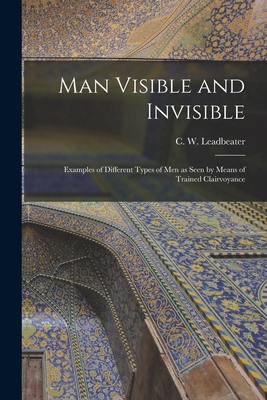 Man Visible and Invisible

C. W. Leadbeater

Examples of Different Types of Men as Seen by Means of Trained Clairvoyance